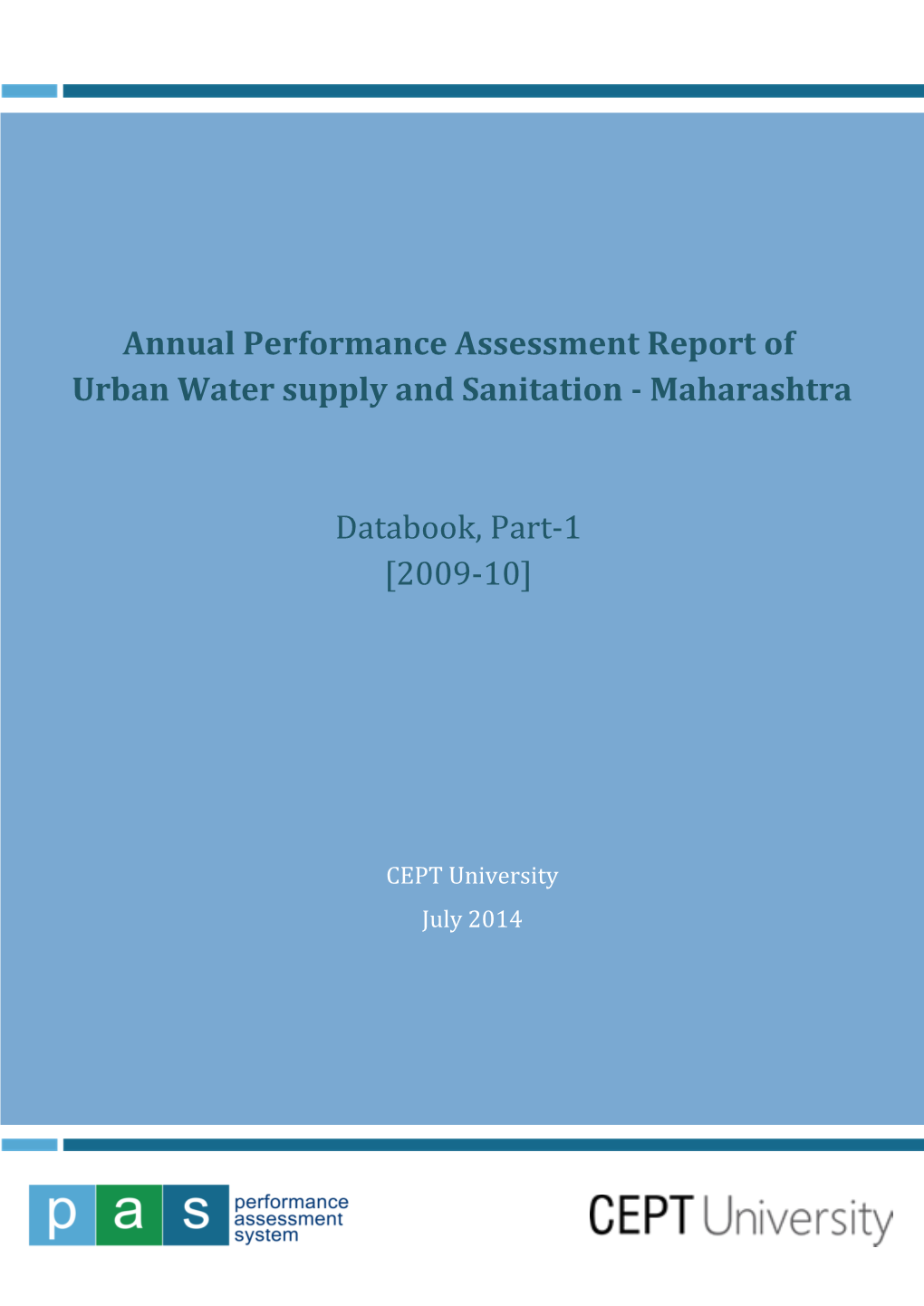 Annual Performance Assessment Report of Urban Water supply and Sanitation - Maharashtra

Databook, Part-1
[2009-10]

CEPT University
July 2014

p a s performance assessment system

CEPT University